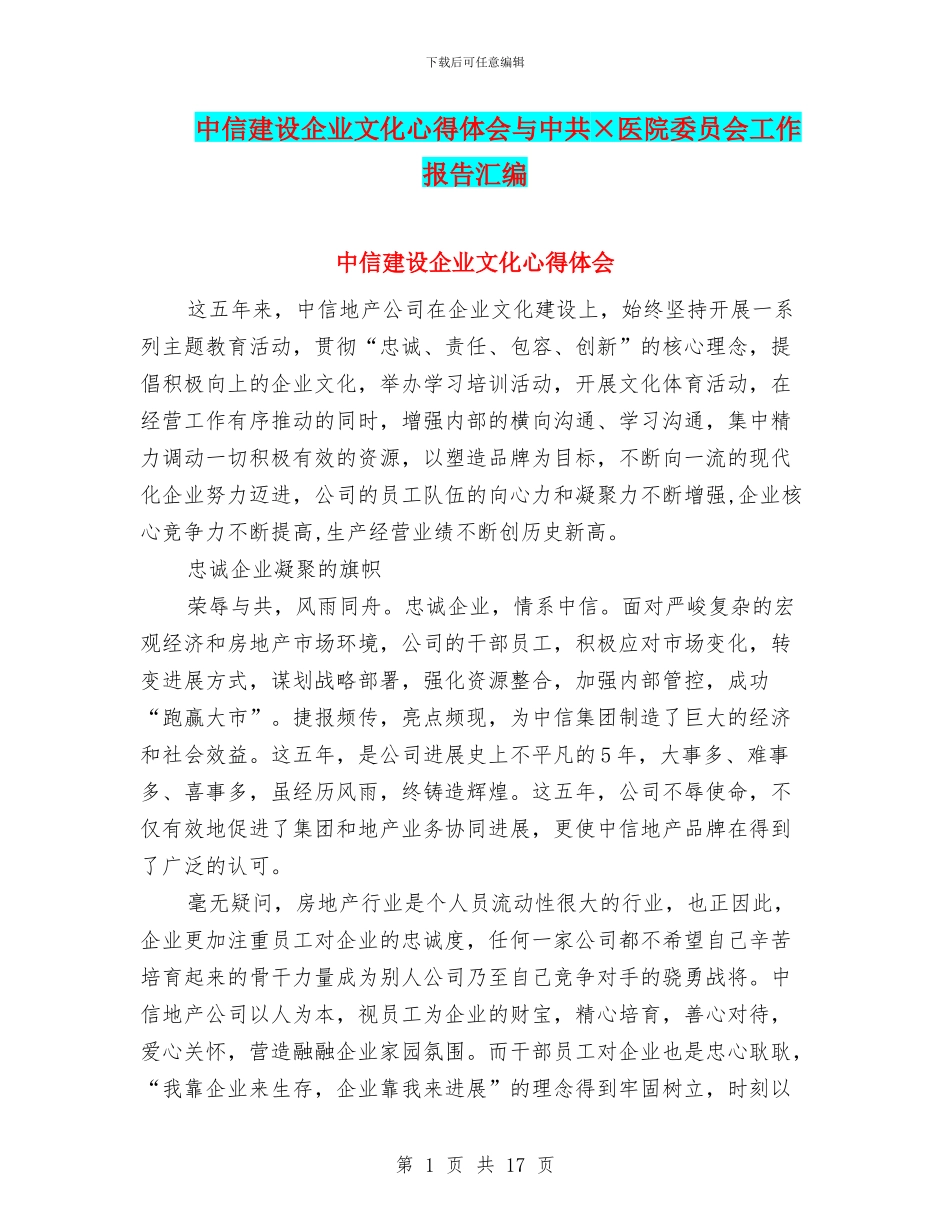 下载后可任意编辑

中信建设企业文化心得体会与中共×医院委员会工作报告汇编

中信建设企业文化心得体会

这五年来，中信地产公司在企业文化建设上，始终坚持开展一系列主题教育活动，贯彻“忠诚、责任、包容、创新”的核心理念，提倡积极向上的企业文化，举办学习培训活动，开展文化体育活动，在经营工作有序推动的同时，增强内部的横向沟通、学习沟通，集中精力调动一切积极有效的资源，以塑造品牌为目标，不断向一流的现代化企业努力迈进，公司的员工队伍的向心力和凝聚力不断增强,企业核心竞争力不断提高,生产经营业绩不断创历史新高。

忠诚企业凝聚的旗帜

荣辱与共，风雨同舟。忠诚企业，情系中信。面对严峻复杂的宏观经济和房地产市场环境，公司的干部员工，积极应对市场变化，转变进展方式，谋划战略部署，强化资源整合，加强内部管控，成功“跑赢大市”。捷报频传，亮点频现，为中信集团制造了巨大的经济和社会效益。这五年，是公司进展史上不平凡的5年，大事多、难事多、喜事多，虽经历风雨，终铸造辉煌。这五年，公司不辱使命，不仅有效地促进了集团和地产业务协同进展，更使中信地产品牌在得到了广泛的认可。

毫无疑问，房地产行业是个人员流动性很大的行业，也正因此，企业更加注重员工对企业的忠诚度，任何一家公司都不希望自己辛苦培育起来的骨干力量成为别人公司乃至自己竞争对手的骁勇战将。中信地产公司以人为本，视员工为企业的财宝，精心培育，善心对待，爱心关怀，营造融融企业家园氛围。而干部员工对企业也是忠心耿耿，“我靠企业来生存，企业靠我来进展”的理念得到牢固树立，时刻以

第 1 页 共 17 页